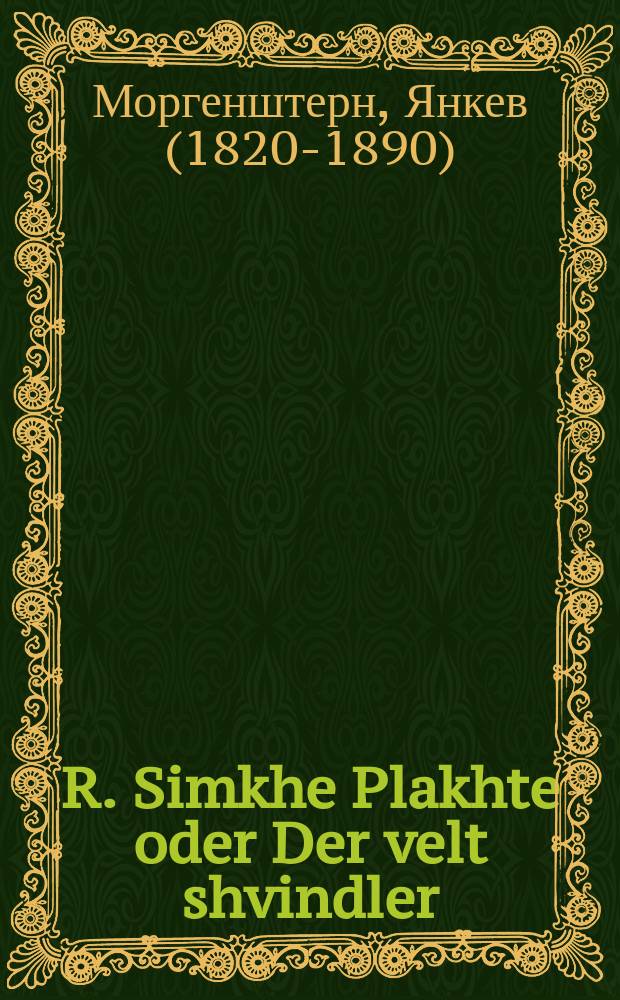 Моргенштерн, Янкев (1820-1890)

R. Simkhe Plakhte oder Der velt shvindler